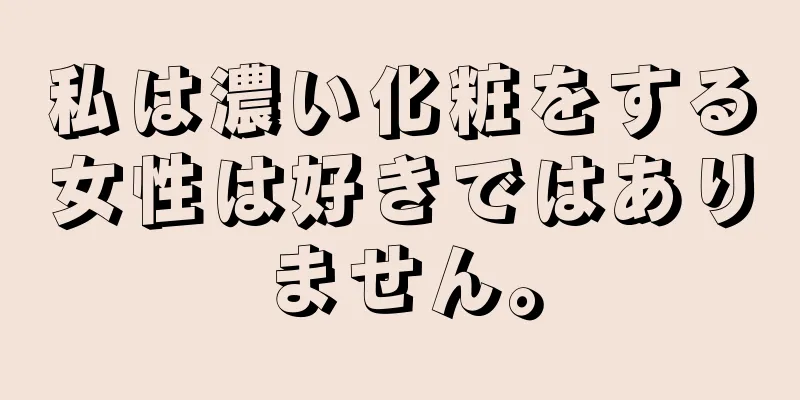 私は濃い化粧をする女性は好きではありません。